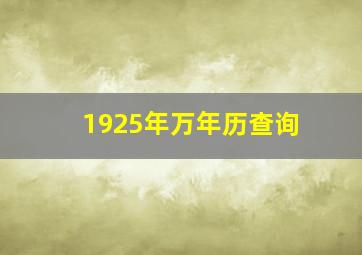 1925年万年历查询